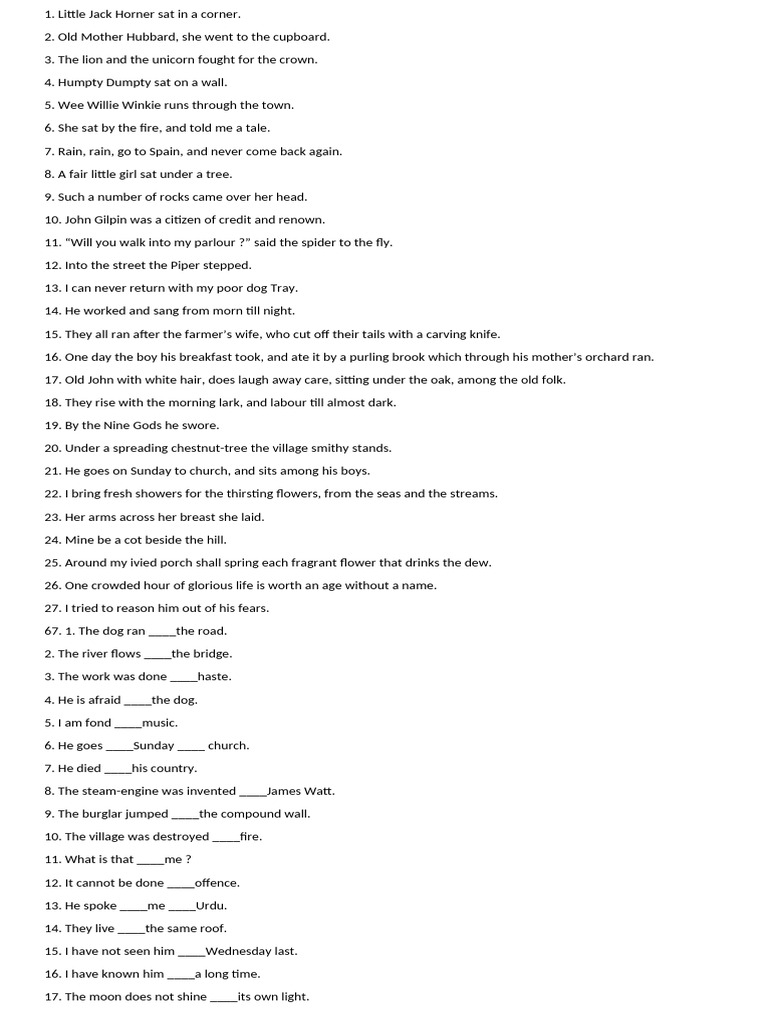 1. Little Jack Horner sat in a corner.
2. Old Mother Hubbard, she went to the cupboard.
3. The lion and the unicorn fought for the crown.
4. Humpty Dumpty sat on a wall.
5. Wee Willie Winkie runs through the town.
6. She sat by the fire, and told me a tale.
7. Rain, rain, go to Spain, and never come back again.
8. A fair little girl sat under a tree.
9. Such a number of rocks came over her head.
10. John Gilpin was a citizen of credit and renown.
11. "Will you walk into my parlour ?" said the spider to the fly.
12. Into the street the Piper stepped.
13. I can never return with my poor dog Tray.
14. He worked and sang from morn till night.
15. They all ran after the farmer's wife, who cut off their tails with a carving knife.
16. One day the boy his breakfast took, and ate it by a purling brook which through his mother's orchard ran.
17. Old John with white hair, does laugh away care, sitting under the oak, among the old folk.
18. They rise with the morning lark, and labour till almost dark.
19. By the Nine Gods he swore.
20. Under a spreading chestnut-tree the village smithy stands.
21. He goes on Sunday to church, and sits among his boys.
22. I bring fresh showers for the thirsting flowers, from the seas and the streams.
23. Her arms across her breast she laid.
24. Mine be a cot beside the hill.
25. Around my ivied porch shall spring each fragrant flower that drinks the dew.
26. One crowded hour of glorious life is worth an age without a name.
27. I tried to reason him out of his fears.
67. 1. The dog ran _____the road.
2. The river flows _____the bridge.
3. The work was done _____haste.
4. He is afraid _____the dog.
5. I am fond _____music.
6. He goes _____Sunday _____ church.
7. He died _____his country.
8. The steam-engine was invented _____James Watt.
9. The burglar jumped _____the compound wall.
10. The village was destroyed _____fire.
11. What is that _____me ?
12. It cannot be done _____offence.
13. He spoke _____me _____Urdu.
14. They live _____the same roof.
15. I have not seen him _____Wednesday last.
16. I have known him _____a long time.
17. The moon does not shine _____its own light.